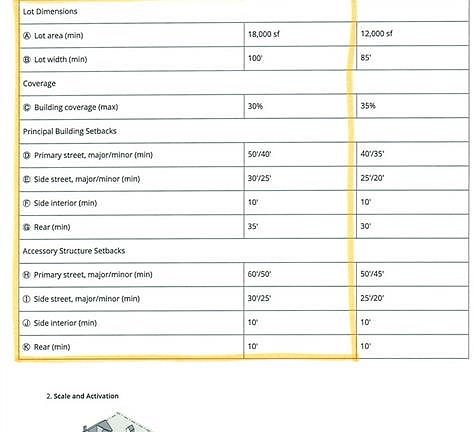 | Lot Dimensions | | |
|---|---|---|
| Ⓐ Lot area (min) | 18,000 sf | 12,000 sf |
| Ⓑ Lot width (min) | 100' | 85' |
| Coverage | | |
| Ⓒ Building coverage (max) | 30% | 35% |
| Principal Building Setbacks | | |
| Ⓓ Primary street, major/minor (min) | 50'/40' | 40'/35' |
| Ⓔ Side street, major/minor (min) | 30'/25' | 25'/20' |
| Ⓕ Side interior (min) | 10' | 10' |
| Ⓖ Rear (min) | 35' | 30' |
| Accessory Structure Setbacks | | |
| Ⓗ Primary street, major/minor (min) | 60'/50' | 50'/45' |
| Ⓘ Side street, major/minor (min) | 30'/25' | 25'/20' |
| Ⓙ Side interior (min) | 10' | 10' |
| Ⓚ Rear (min) | 10' | 10' |

2. Scale and Activation